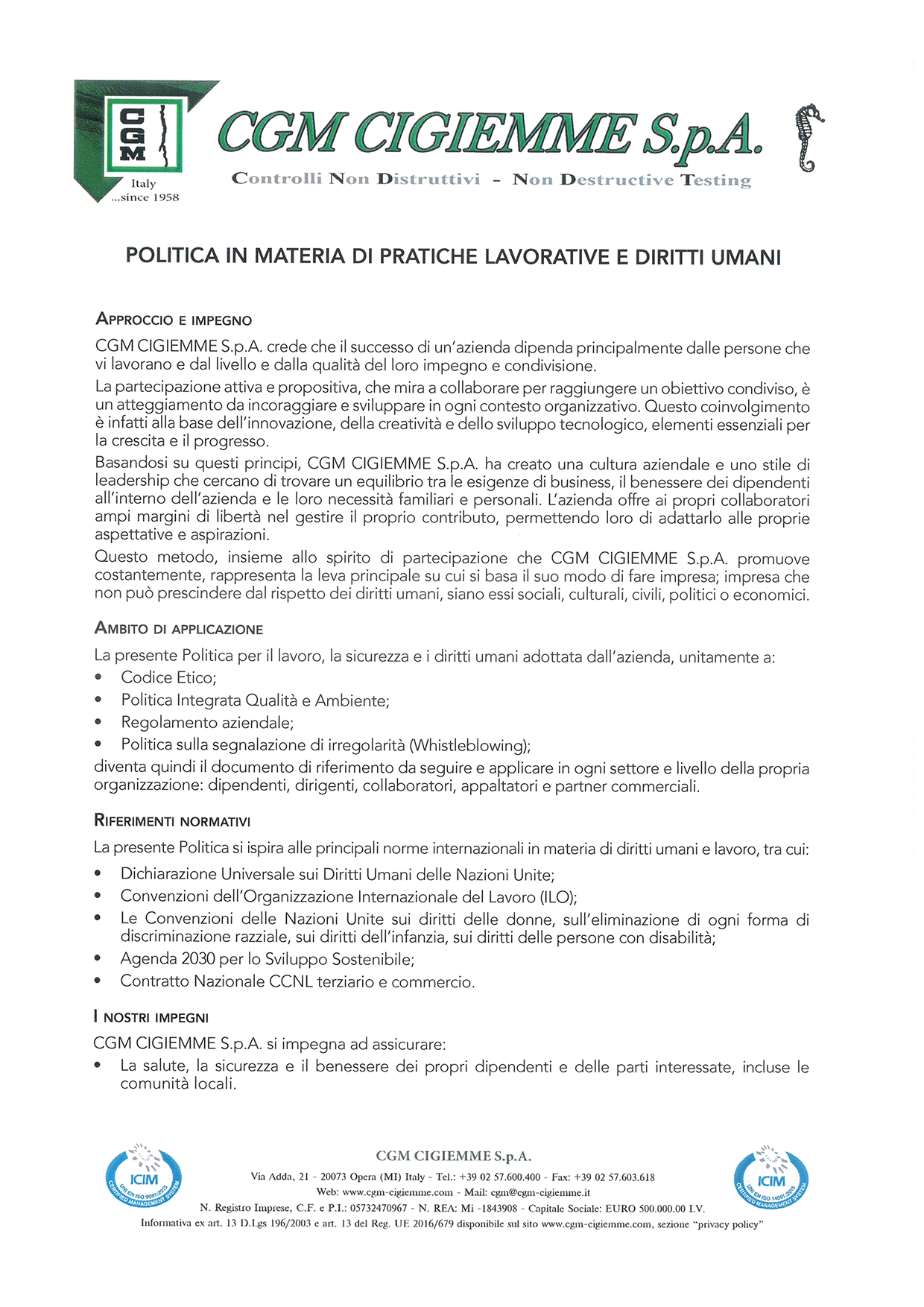 CGM
Italy
...since 1958

CGM CIGIEMME S.p.A.
Controlli Non Distruttivi - Non Destructive Testing

POLITICA IN MATERIA DI PRATICHE LAVORATIVE E DIRITTI UMANI

APPROCCIO E IMPEGNO

CGM CIGIEMME S.p.A. crede che il successo di un'azienda dipenda principalmente dalle persone che vi lavorano e dal livello e dalla qualità del loro impegno e condivisione.

La partecipazione attiva e propositiva, che mira a collaborare per raggiungere un obiettivo condiviso, è un atteggiamento da incoraggiare e sviluppare in ogni contesto organizzativo. Questo coinvolgimento è infatti alla base dell'innovazione, della creatività e dello sviluppo tecnologico, elementi essenziali per la crescita e il progresso.

Basandosi su questi principi, CGM CIGIEMME S.p.A. ha creato una cultura aziendale e uno stile di leadership che cercano di trovare un equilibrio tra le esigenze di business, il benessere dei dipendenti all'interno dell'azienda e le loro necessità familiari e personali. L'azienda offre ai propri collaboratori ampi margini di libertà nel gestire il proprio contributo, permettendo loro di adattarlo alle proprie aspettative e aspirazioni.

Questo metodo, insieme allo spirito di partecipazione che CGM CIGIEMME S.p.A. promuove costantemente, rappresenta la leva principale su cui si basa il suo modo di fare impresa; impresa che non può prescindere dal rispetto dei diritti umani, siano essi sociali, culturali, civili, politici o economici.

AMBITO DI APPLICAZIONE

La presente Politica per il lavoro, la sicurezza e i diritti umani adottata dall'azienda, unitamente a:
• Codice Etico;
• Politica Integrata Qualità e Ambiente;
• Regolamento aziendale;
• Politica sulla segnalazione di irregolarità (Whistleblowing);
diventa quindi il documento di riferimento da seguire e applicare in ogni settore e livello della propria organizzazione: dipendenti, dirigenti, collaboratori, appaltatori e partner commerciali.

RIFERIMENTI NORMATIVI

La presente Politica si ispira alle principali norme internazionali in materia di diritti umani e lavoro, tra cui:
• Dichiarazione Universale sui Diritti Umani delle Nazioni Unite;
• Convenzioni dell'Organizzazione Internazionale del Lavoro (ILO);
• Le Convenzioni delle Nazioni Unite sui diritti delle donne, sull'eliminazione di ogni forma di discriminazione razziale, sui diritti dell'infanzia, sui diritti delle persone con disabilità;
• Agenda 2030 per lo Sviluppo Sostenibile;
• Contratto Nazionale CCNL terziario e commercio.

I NOSTRI IMPEGNI

CGM CIGIEMME S.p.A. si impegna ad assicurare:
• La salute, la sicurezza e il benessere dei propri dipendenti e delle parti interessate, incluse le comunità locali.

ICIM UNI EN ISO 9001:2015 CERTIFIED MANAGEMENT SYSTEM

CGM CIGIEMME S.p.A.
Via Adda, 21 - 20073 Opera (MI) Italy - Tel.: +39 02 57.600.400 - Fax: +39 02 57.603.618
Web: www.cgm-cigiemme.com - Mail: cgm@cgm-cigiemme.it
N. Registro Imprese, C.F. e P.I.: 05732470967 - N. REA: Mi -1843908 - Capitale Sociale: EURO 500.000.00 I.V.
Informativa ex art. 13 D.Lgs 196/2003 e art. 13 del Reg. UE 2016/679 disponibile sul sito www.cgm-cigiemme.com, sezione "privacy policy"

ICIM UNI EN ISO 14001:2015 CERTIFIED MANAGEMENT SYSTEM